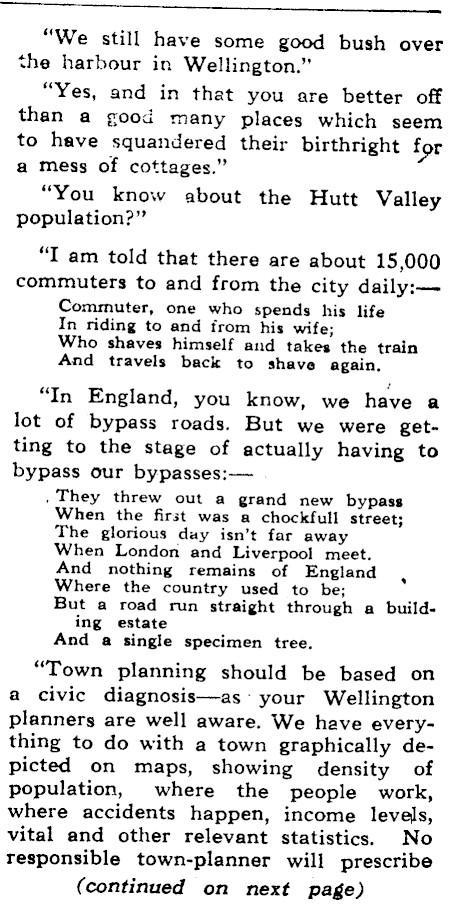 "We still have some good bush over the harbour in Wellington."

"Yes, and in that you are better off than a good many places which seem to have squandered their birthright for a mess of cottages."

"You know about the Hutt Valley population?"

"I am told that there are about 15,000 commuters to and from the city daily:—

Commuter, one who spends his life
In riding to and from his wife;
Who shaves himself and takes the train
And travels back to shave again.

"In England, you know, we have a lot of bypass roads. But we were getting to the stage of actually having to bypass our bypasses:—

They threw out a grand new bypass
When the first was a chockfull street;
The glorious day isn't far away
When London and Liverpool meet.
And nothing remains of England
Where the country used to be;
But a road run straight through a building estate
And a single specimen tree.

"Town planning should be based on a civic diagnosis—as your Wellington planners are well aware. We have everything to do with a town graphically depicted on maps, showing density of population, where the people work, where accidents happen, income levels, vital and other relevant statistics. No responsible town-planner will prescribe

(continued on next page)